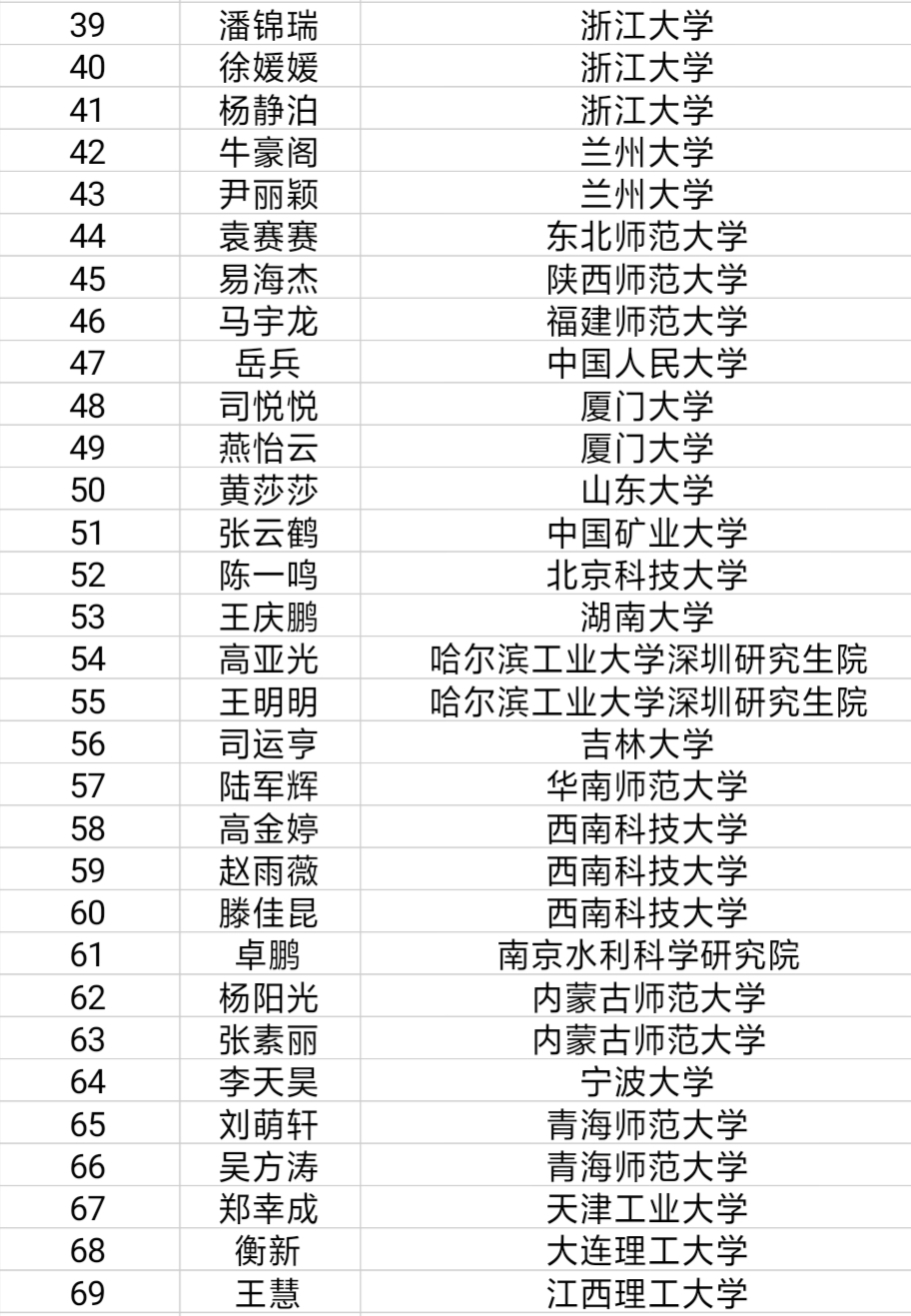 | 39 | 潘锦瑞 | 浙江大学 |
|---|---|---|
| 40 | 徐媛媛 | 浙江大学 |
| 41 | 杨静泊 | 浙江大学 |
| 42 | 牛豪阁 | 兰州大学 |
| 43 | 尹丽颖 | 兰州大学 |
| 44 | 袁赛赛 | 东北师范大学 |
| 45 | 易海杰 | 陕西师范大学 |
| 46 | 马宇龙 | 福建师范大学 |
| 47 | 岳兵 | 中国人民大学 |
| 48 | 司悦悦 | 厦门大学 |
| 49 | 燕怡云 | 厦门大学 |
| 50 | 黄莎莎 | 山东大学 |
| 51 | 张云鹤 | 中国矿业大学 |
| 52 | 陈一鸣 | 北京科技大学 |
| 53 | 王庆鹏 | 湖南大学 |
| 54 | 高亚光 | 哈尔滨工业大学深圳研究生院 |
| 55 | 王明明 | 哈尔滨工业大学深圳研究生院 |
| 56 | 司运亨 | 吉林大学 |
| 57 | 陆军辉 | 华南师范大学 |
| 58 | 高金婷 | 西南科技大学 |
| 59 | 赵雨薇 | 西南科技大学 |
| 60 | 滕佳昆 | 西南科技大学 |
| 61 | 卓鹏 | 南京水利科学研究院 |
| 62 | 杨阳光 | 内蒙古师范大学 |
| 63 | 张素丽 | 内蒙古师范大学 |
| 64 | 李天昊 | 宁波大学 |
| 65 | 刘萌轩 | 青海师范大学 |
| 66 | 吴方涛 | 青海师范大学 |
| 67 | 郑幸成 | 天津工业大学 |
| 68 | 衡新 | 大连理工大学 |
| 69 | 王慧 | 江西理工大学 |